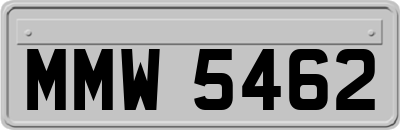 MMW 5462